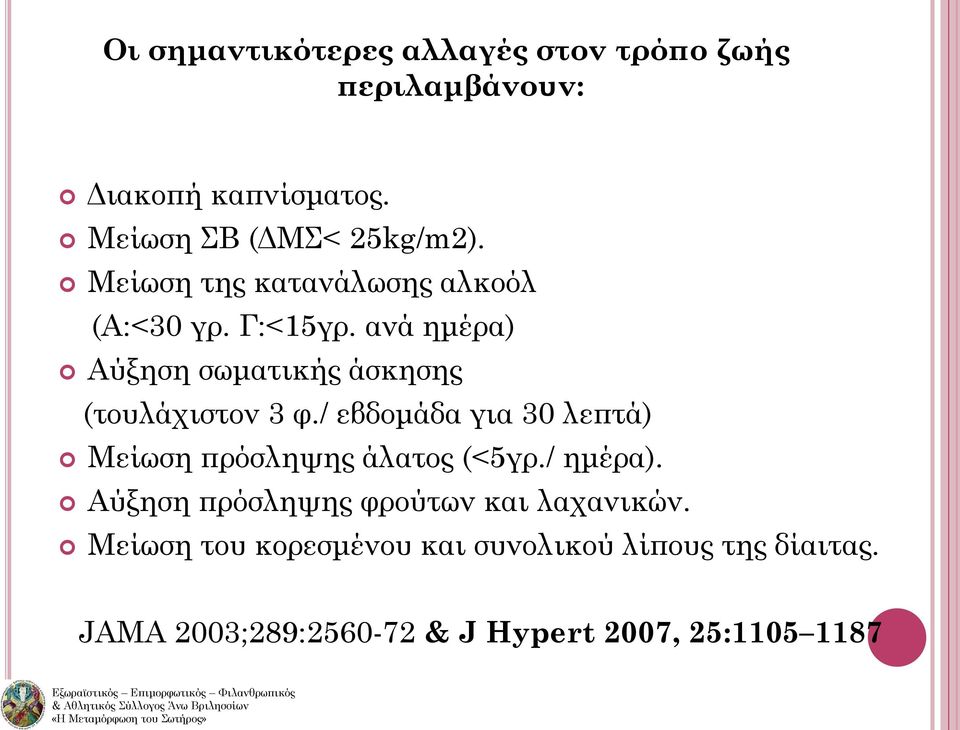 Οι σημαντικότερες αλλαγές στον τρόπο ζωής περιλαμβάνουν:

Διακοπή καπνίσματος.
Μείωση ΣΒ (ΔΜΣ< 25kg/m2).
Μείωση της κατανάλωσης αλκοόλ (Α:<30 γρ. Γ:<15γρ. ανά ημέρα)
Αύξηση σωματικής άσκησης (τουλάχιστον 3 φ./ εβδομάδα για 30 λεπτά)
Μείωση πρόσληψης άλατος (<5γρ./ ημέρα).
Αύξηση πρόσληψης φρούτων και λαχανικών.
Μείωση του κορεσμένου και συνολικού λίπους της δίαιτας.

JAMA 2003;289:2560-72 & J Hypert 2007, 25:1105–1187

Εξωραϊστικός – Επιμορφωτικός – Φιλανθρωπικός & Αθλητικός Σύλλογος Άνω Βριλησσίων «Η Μεταμόρφωση του Σωτήρος»